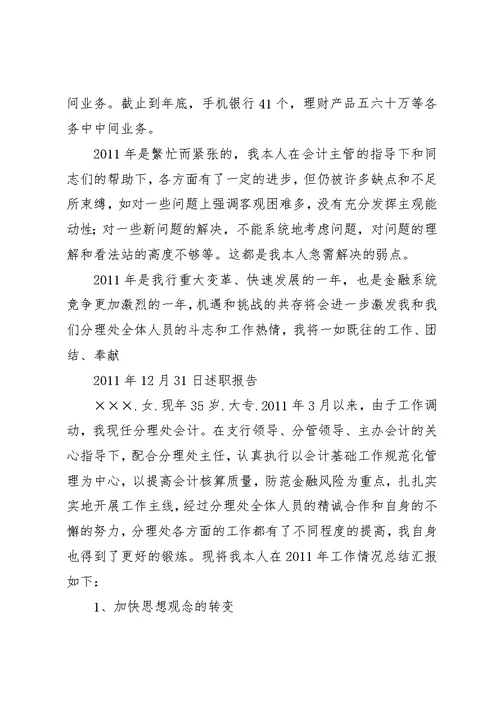 间业务。截止到年底，手机银行41个，理财产品五六十万等各务中中间业务。

2011年是繁忙而紧张的，我本人在会计主管的指导下和同志们的帮助下，各方面有了一定的进步，但仍被许多缺点和不足所束缚，如对一些问题上强调客观困难多，没有充分发挥主观能动性；对一些新问题的解决，不能系统地考虑问题，对问题的理解和看法站的高度不够等。这都是我本人急需解决的弱点。

2011年是我行重大变革、快速发展的一年，也是金融系统竞争更加激烈的一年，机遇和挑战的共存将会进一步激发我和我们分理处全体人员的斗志和工作热情，我将一如既往的工作、团结、奉献

2011年12月31日述职报告

×××.女.现年35岁.大专.2011年3月以来，由于工作调动，我现任分理处会计。在支行领导、分管领导、主办会计的关心指导下，配合分理处主任，认真执行以会计基础工作规范化管理为中心，以提高会计核算质量，防范金融风险为重点，扎扎实实地开展工作主线，经过分理处全体人员的精诚合作和自身的不懈的努力，分理处各方面的工作都有了不同程度的提高，我自身也得到了更好的锻炼。现将我本人在2011年工作情况总结汇报如下：

1、加快思想观念的转变